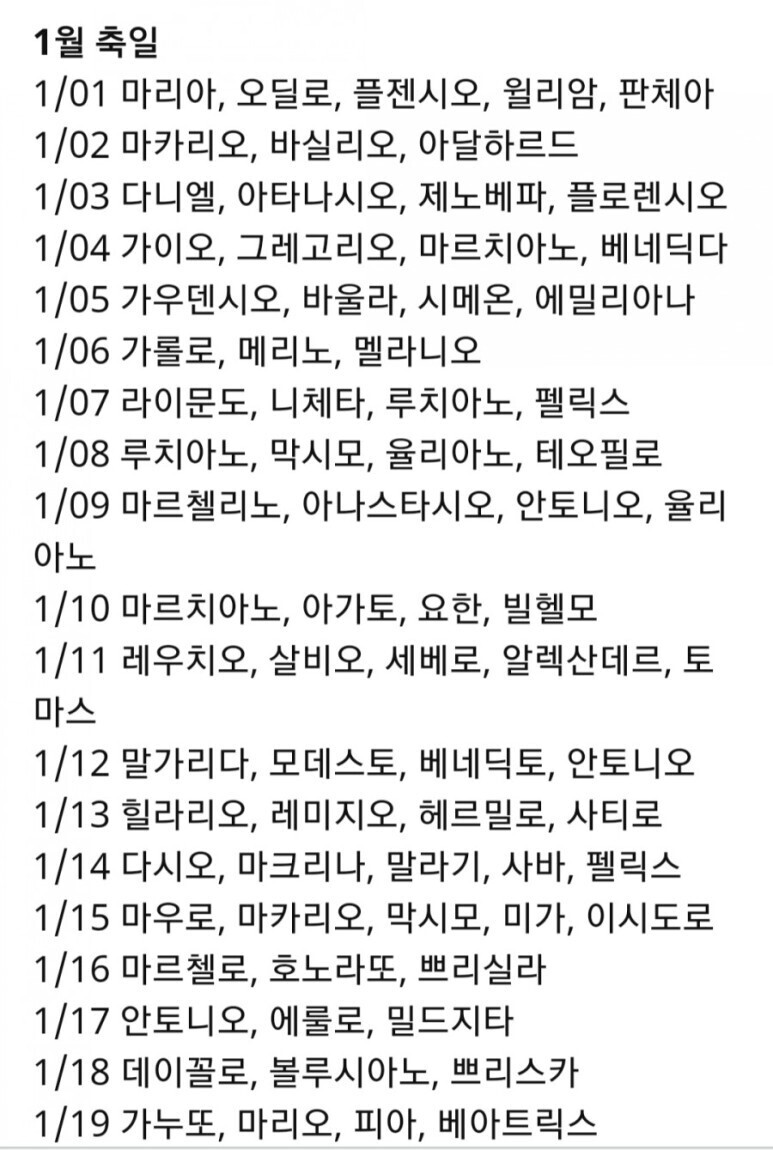 1월 축일
1/01 마리아, 오딜로, 플젠시오, 윌리암, 판체아
1/02 마카리오, 바실리오, 아달하르드
1/03 다니엘, 아타나시오, 제노베파, 플로렌시오
1/04 가이오, 그레고리오, 마르치아노, 베네딕다
1/05 가우덴시오, 바울라, 시메온, 에밀리아나
1/06 가롤로, 메리노, 멜라니오
1/07 라이문도, 니체타, 루치아노, 펠릭스
1/08 루치아노, 막시모, 율리아노, 테오필로
1/09 마르첼리노, 아나스타시오, 안토니오, 율리아노
1/10 마르치아노, 아가토, 요한, 빌헬모
1/11 레우치오, 살비오, 세베로, 알렉산데르, 토마스
1/12 말가리다, 모데스토, 베네딕토, 안토니오
1/13 힐라리오, 레미지오, 헤르밀로, 사티로
1/14 다시오, 마크리나, 말라기, 사바, 펠릭스
1/15 마우로, 마카리오, 막시모, 미가, 이시도로
1/16 마르첼로, 호노라또, 쁘리실라
1/17 안토니오, 에룰로, 밀드지타
1/18 데이꼴로, 볼루시아노, 쁘리스카
1/19 가누또, 마리오, 피아, 베아트릭스